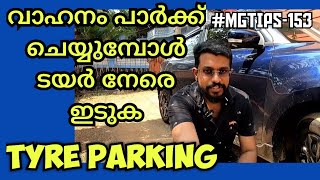 വാഹനം പാർക്ക് ചെയ്യുമ്പോൾ ടയർ നേരെ ഇടുക

#MGTIPS-153

TYRE PARKING